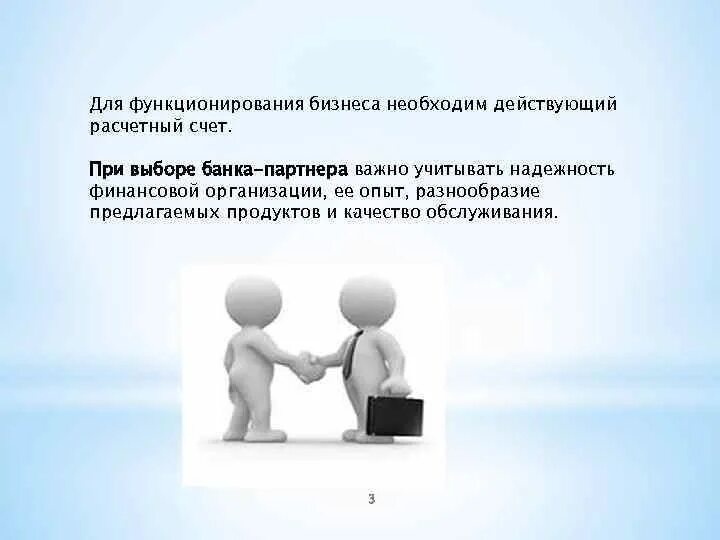 Для функционирования бизнеса необходим действующий расчетный счет.

При выборе банка-партнера важно учитывать надежность финансовой организации, ее опыт, разнообразие предлагаемых продуктов и качество обслуживания.

3